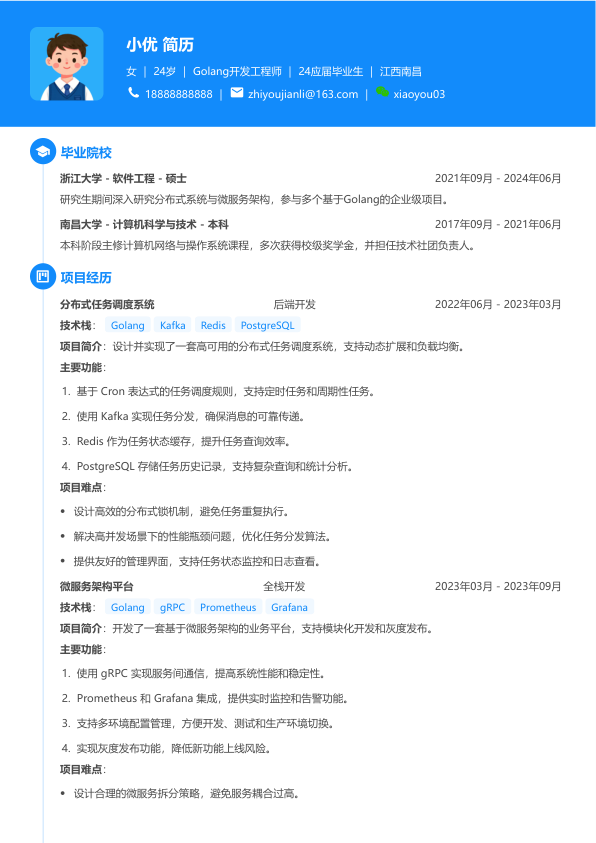 小优 简历

女 | 24岁 | Golang开发工程师 | 24应届毕业生 | 江西南昌

18888888888 | zhiyoujianli@163.com | xiaoyou03

毕业院校

浙江大学 - 软件工程 - 硕士 2021年09月 - 2024年06月

研究生期间深入研究分布式系统与微服务架构，参与多个基于Golang的企业级项目。

南昌大学 - 计算机科学与技术 - 本科 2017年09月 - 2021年06月

本科阶段主修计算机网络与操作系统课程，多次获得校级奖学金，并担任技术社团负责人。

项目经历

分布式任务调度系统 后端开发 2022年06月 - 2023年03月

技术栈： Golang Kafka Redis PostgreSQL

项目简介：设计并实现了一套高可用的分布式任务调度系统，支持动态扩展和负载均衡。

主要功能：

1. 基于 Cron 表达式的任务调度规则，支持定时任务和周期性任务。
2. 使用 Kafka 实现任务分发，确保消息的可靠传递。
3. Redis 作为任务状态缓存，提升任务查询效率。
4. PostgreSQL 存储任务历史记录，支持复杂查询和统计分析。

项目难点：

• 设计高效的分布式锁机制，避免任务重复执行。
• 解决高并发场景下的性能瓶颈问题，优化任务分发算法。
• 提供友好的管理界面，支持任务状态监控和日志查看。

微服务架构平台 全栈开发 2023年03月 - 2023年09月

技术栈： Golang gRPC Prometheus Grafana

项目简介：开发了一套基于微服务架构的业务平台，支持模块化开发和灰度发布。

主要功能：

1. 使用 gRPC 实现服务间通信，提高系统性能和稳定性。
2. Prometheus 和 Grafana 集成，提供实时监控和告警功能。
3. 支持多环境配置管理，方便开发、测试和生产环境切换。
4. 实现灰度发布功能，降低新功能上线风险。

项目难点：

• 设计合理的微服务拆分策略，避免服务耦合过高。